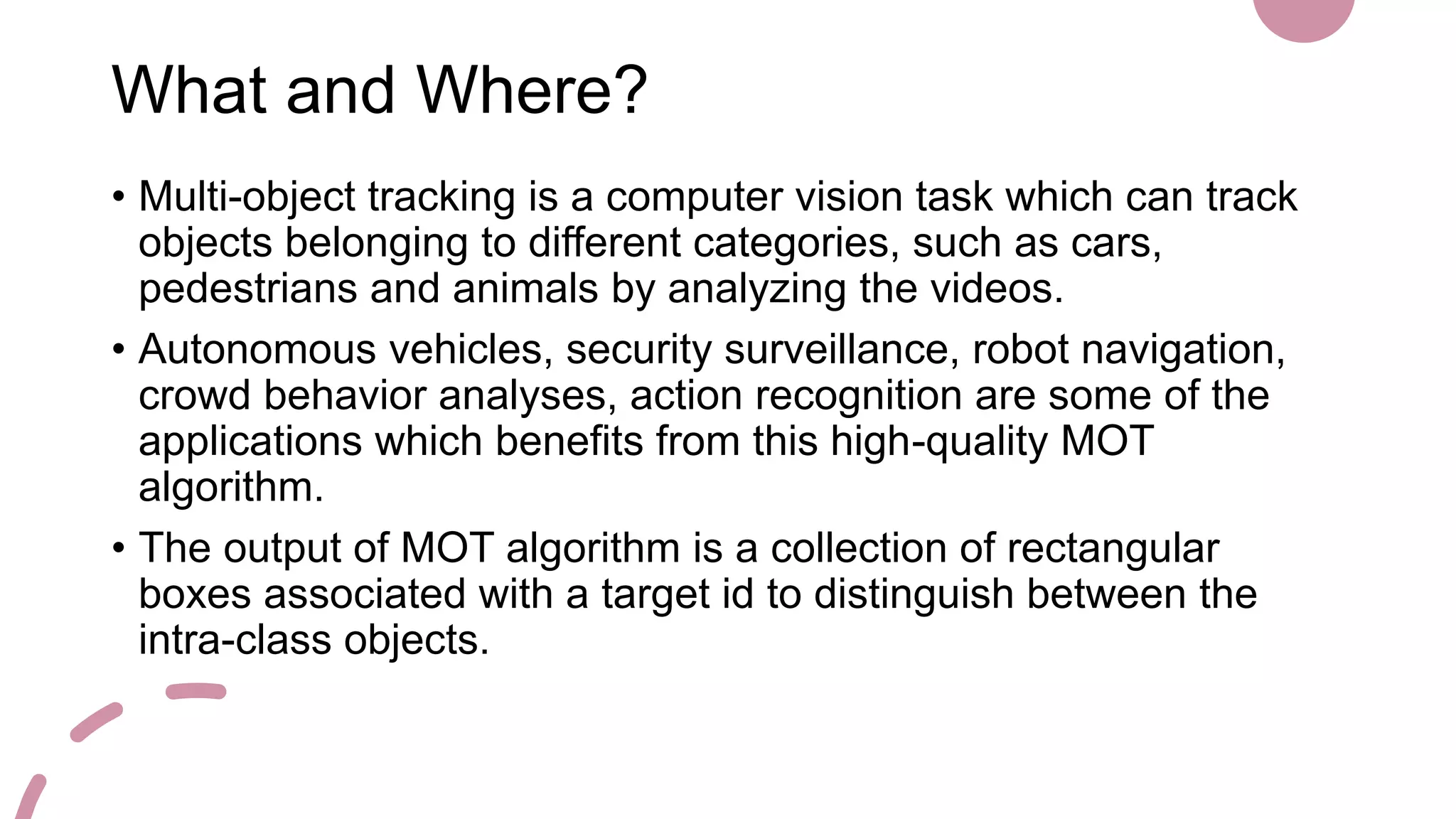 What and Where?

• Multi-object tracking is a computer vision task which can track objects belonging to different categories, such as cars, pedestrians and animals by analyzing the videos.
• Autonomous vehicles, security surveillance, robot navigation, crowd behavior analyses, action recognition are some of the applications which benefits from this high-quality MOT algorithm.
• The output of MOT algorithm is a collection of rectangular boxes associated with a target id to distinguish between the intra-class objects.